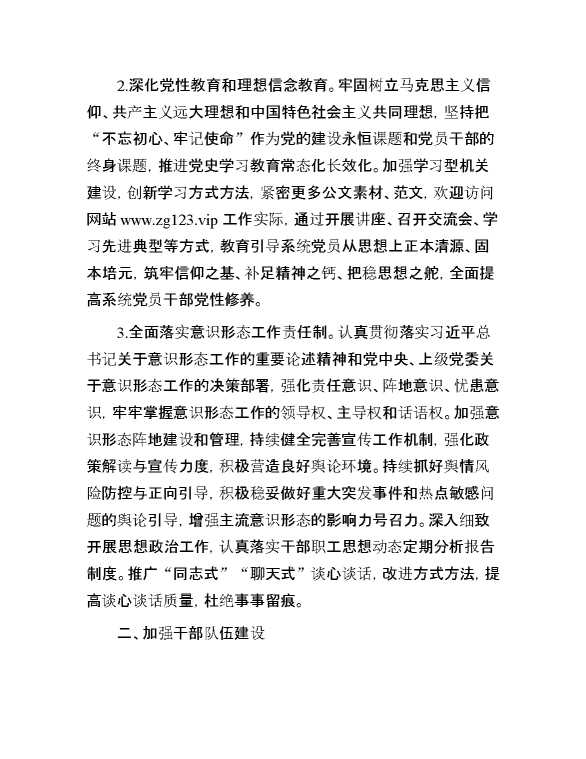 2.深化党性教育和理想信念教育。牢固树立马克思主义信仰、共产主义远大理想和中国特色社会主义共同理想，坚持把“不忘初心、牢记使命”作为党的建设永恒课题和党员干部的终身课题，推进党史学习教育常态化长效化。加强学习型机关建设，创新学习方式方法，紧密更多公文素材、范文，欢迎访问网站 www.zg123.vip 工作实际，通过开展讲座、召开交流会、学习先进典型等方式，教育引导系统党员从思想上正本清源、固本培元，筑牢信仰之基、补足精神之钙、把稳思想之舵，全面提高系统党员干部党性修养。

3.全面落实意识形态工作责任制。认真贯彻落实习近平总书记关于意识形态工作的重要论述精神和党中央、上级党委关于意识形态工作的决策部署，强化责任意识、阵地意识、忧患意识，牢牢掌握意识形态工作的领导权、主导权和话语权。加强意识形态阵地建设和管理，持续健全完善宣传工作机制，强化政策解读与宣传力度，积极营造良好舆论环境。持续抓好舆情风险防控与正向引导，积极稳妥做好重大突发事件和热点敏感问题的舆论引导，增强主流意识形态的影响力号召力。深入细致开展思想政治工作，认真落实干部职工思想动态定期分析报告制度。推广“同志式”“聊天式”谈心谈话，改进方式方法，提高谈心谈话质量，杜绝事事留痕。

二、加强干部队伍建设